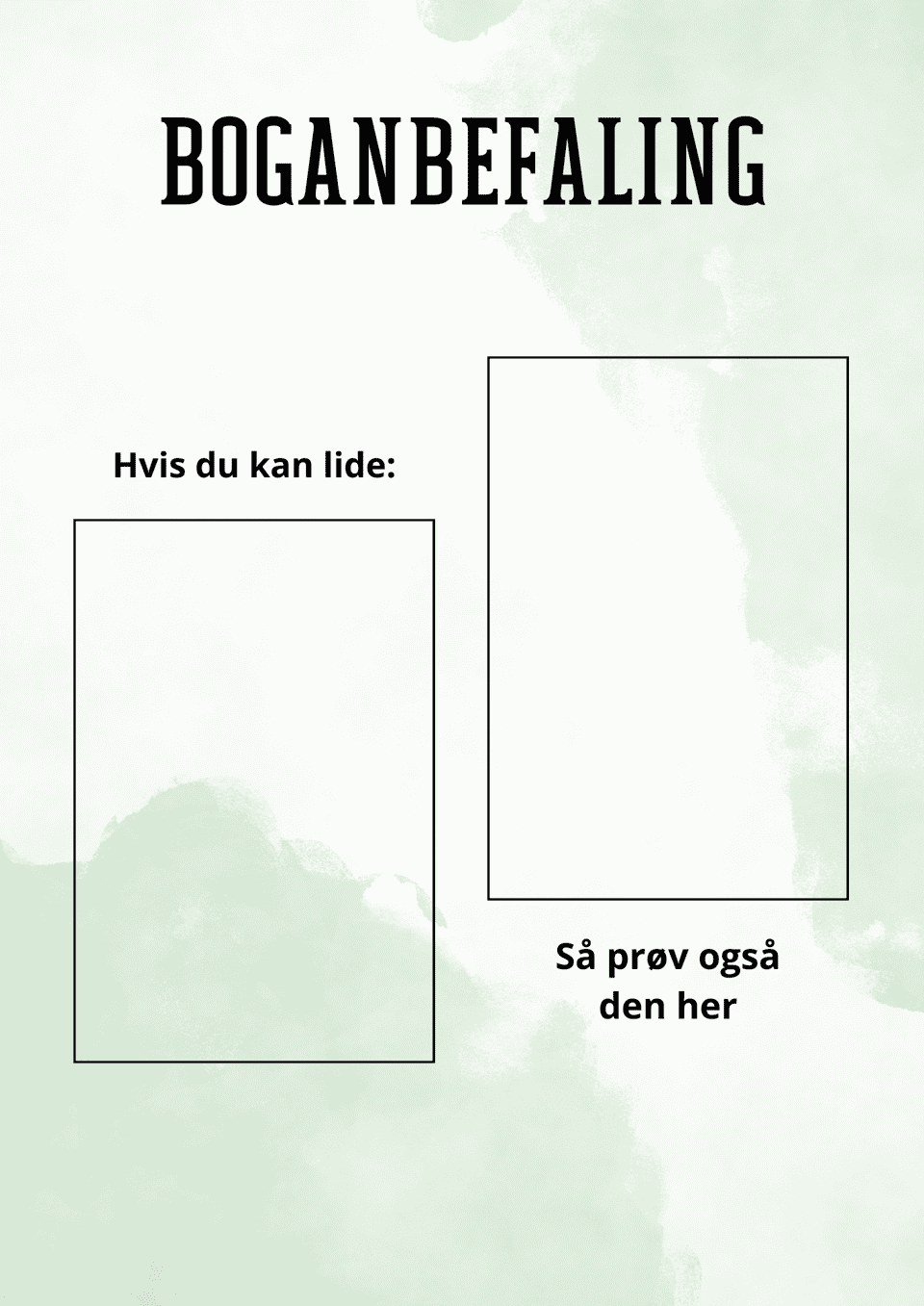 BOGANBEFALING

Hvis du kan lide:

Så prøv også den her